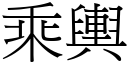 乘輿